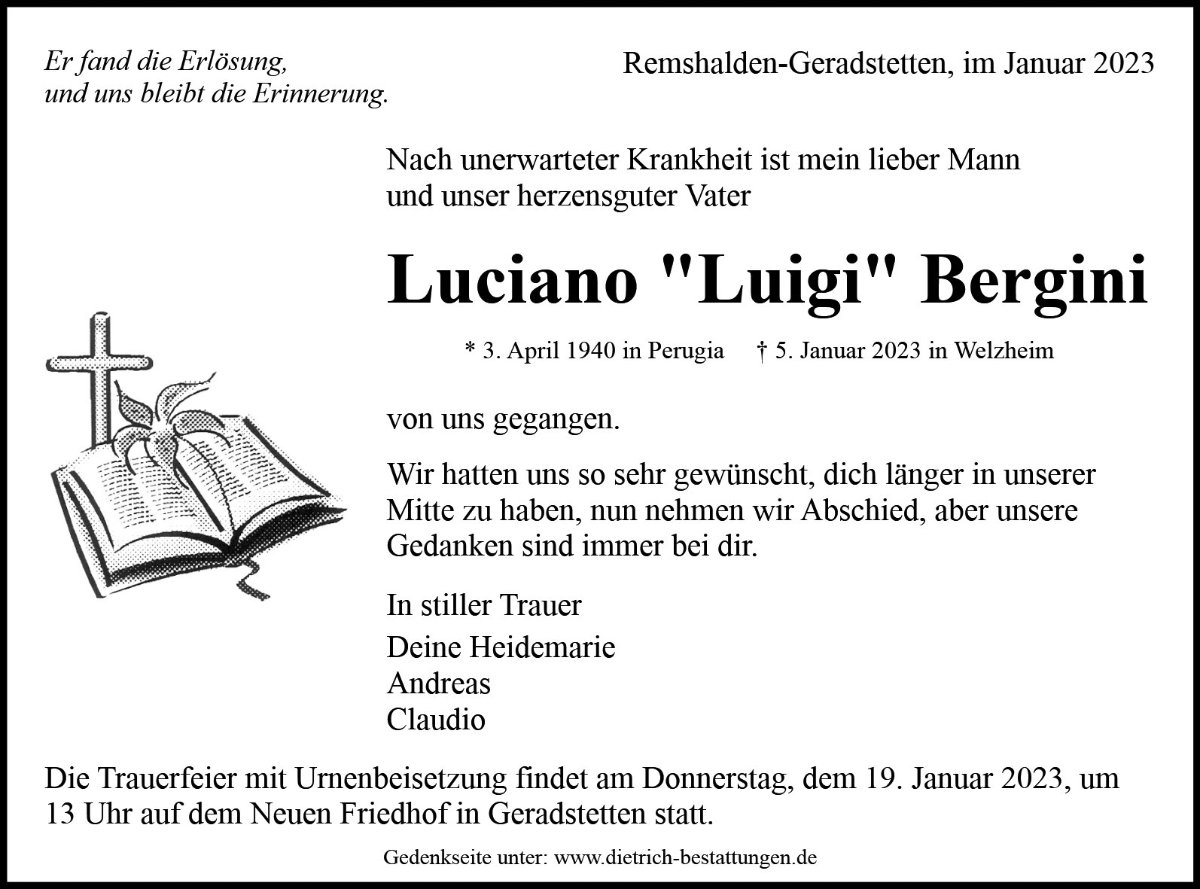 Er fand die Erlösung,
und uns bleibt die Erinnerung.

Remshalden-Geradstetten, im Januar 2023

Nach unerwarteter Krankheit ist mein lieber Mann
und unser herzensguter Vater

Luciano "Luigi" Bergini

* 3. April 1940 in Perugia † 5. Januar 2023 in Welzheim

von uns gegangen.

Wir hatten uns so sehr gewünscht, dich länger in unserer Mitte zu haben, nun nehmen wir Abschied, aber unsere Gedanken sind immer bei dir.

In stiller Trauer

Deine Heidemarie
Andreas
Claudio

Die Trauerfeier mit Urnenbeisetzung findet am Donnerstag, dem 19. Januar 2023, um 13 Uhr auf dem Neuen Friedhof in Geradstetten statt.

Gedenkseite unter: www.dietrich-bestattungen.de